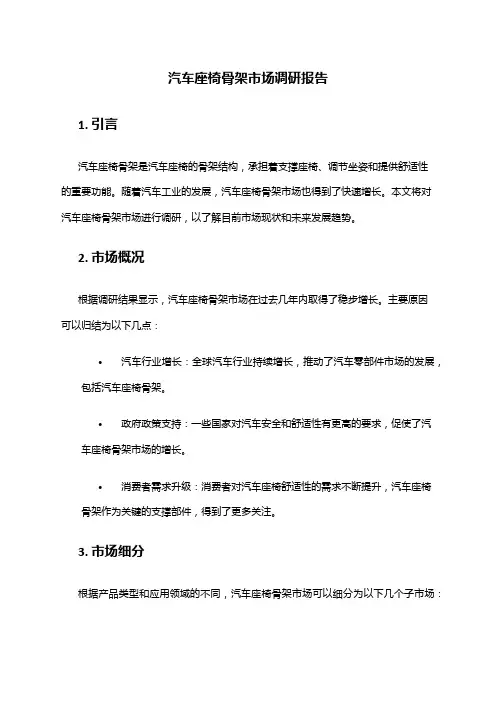 汽车座椅骨架市场调研报告

1. 引言

汽车座椅骨架是汽车座椅的骨架结构，承担着支撑座椅、调节坐姿和提供舒适性的重要功能。随着汽车工业的发展，汽车座椅骨架市场也得到了快速增长。本文将对汽车座椅骨架市场进行调研，以了解目前市场现状和未来发展趋势。

2. 市场概况

根据调研结果显示，汽车座椅骨架市场在过去几年内取得了稳步增长。主要原因可以归结为以下几点：

• 汽车行业增长：全球汽车行业持续增长，推动了汽车零部件市场的发展，包括汽车座椅骨架。

• 政府政策支持：一些国家对汽车安全和舒适性有更高的要求，促使了汽车座椅骨架市场的增长。

• 消费者需求升级：消费者对汽车座椅舒适性的需求不断提升，汽车座椅骨架作为关键的支撑部件，得到了更多关注。

3. 市场细分

根据产品类型和应用领域的不同，汽车座椅骨架市场可以细分为以下几个子市场：